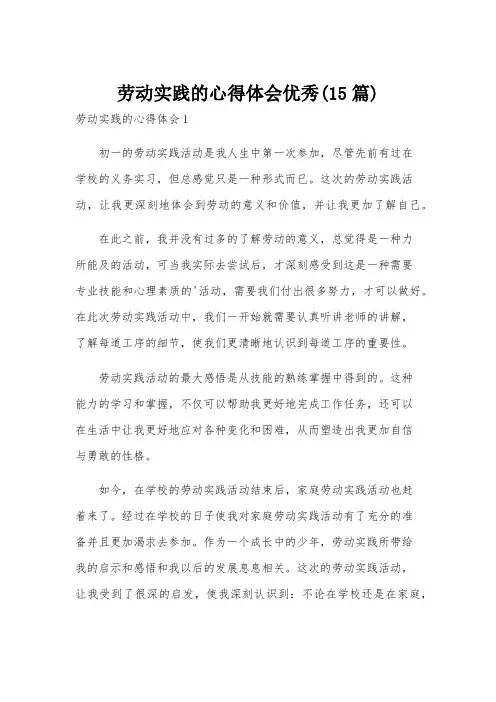 劳动实践的心得体会优秀(15篇)

劳动实践的心得体会1

初一的劳动实践活动是我人生中第一次参加，尽管先前有过在学校的义务实习，但总感觉只是一种形式而已。这次的劳动实践活动，让我更深刻地体会到劳动的意义和价值，并让我更加了解自己。

在此之前，我并没有过多的了解劳动的意义，总觉得是一种力所能及的活动，可当我实际去尝试后，才深刻感受到这是一种需要专业技能和心理素质的'活动，需要我们付出很多努力，才可以做好。在此次劳动实践活动中，我们一开始就需要认真听讲老师的讲解，了解每道工序的细节，使我们更清晰地认识到每道工序的重要性。

劳动实践活动的最大感悟是从技能的熟练掌握中得到的。这种能力的学习和掌握，不仅可以帮助我更好地完成工作任务，还可以在生活中让我更好地应对各种变化和困难，从而塑造出我更加自信与勇敢的性格。

如今，在学校的劳动实践活动结束后，家庭劳动实践活动也赶着来了。经过在学校的日子使我对家庭劳动实践活动有了充分的准备并且更加渴求去参加。作为一个成长中的少年，劳动实践所带给我的启示和感悟和我以后的发展息息相关。这次的劳动实践活动，让我受到了很深的启发，使我深刻认识到：不论在学校还是在家庭，